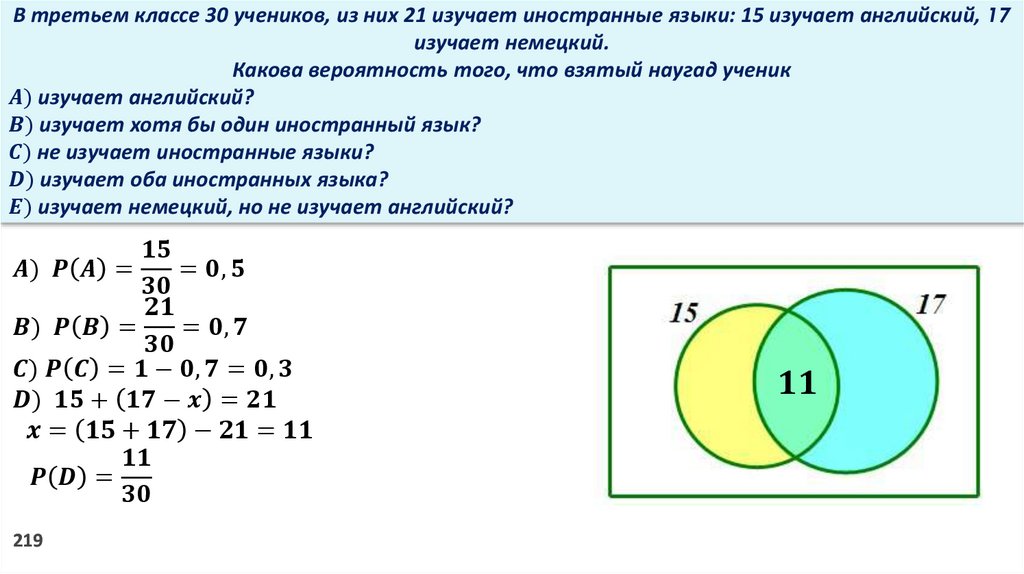 В третьем классе 30 учеников, из них 21 изучает иностранные языки: 15 изучает английский, 17 изучает немецкий.
Какова вероятность того, что взятый наугад ученик
$A$) изучает английский?
$B$) изучает хотя бы один иностранный язык?
$C$) не изучает иностранные языки?
$D$) изучает оба иностранных языка?
$E$) изучает немецкий, но не изучает английский?

$A$) $P(A) = \frac{15}{30} = 0,5$
$B$) $P(B) = \frac{21}{30} = 0,7$
$C$) $P(C) = 1 - 0,7 = 0,3$
$D$) $15 + (17 - x) = 21$
$x = (15 + 17) - 21 = 11$
$P(D) = \frac{11}{30}$

15
17
11

219